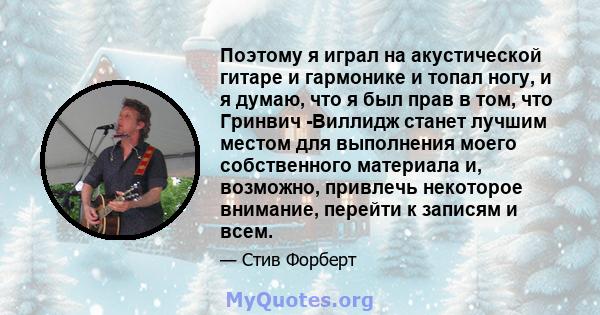 Поэтому я играл на акустической гитаре и гармонике и топал ногу, и я думаю, что я был прав в том, что Гринвич -Виллидж станет лучшим местом для выполнения моего собственного материала и, возможно, привлечь некоторое внимание, перейти к записям и всем.

— Стив Форберт

MyQuotes.org